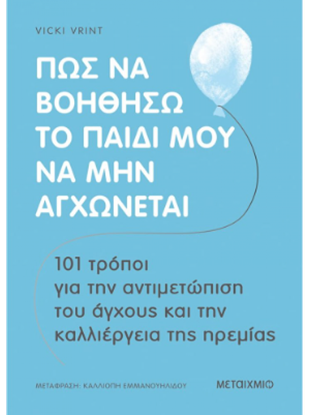 VICKI VRINT

ΠΩΣ ΝΑ ΒΟΗΘΗΣΩ ΤΟ ΠΑΙΔΙ ΜΟΥ ΝΑ ΜΗΝ ΑΓΧΩΝΕΤΑΙ

101 τρόποι για την αντιμετώπιση του άγχους και την καλλιέργεια της ηρεμίας

ΜΕΤΑΦΡΑΣΗ: ΚΑΛΛΙΟΠΗ ΕΜΜΑΝΟΥΗΛΙΔΟΥ

ΜΕΤΑΙΧΜΙΟ